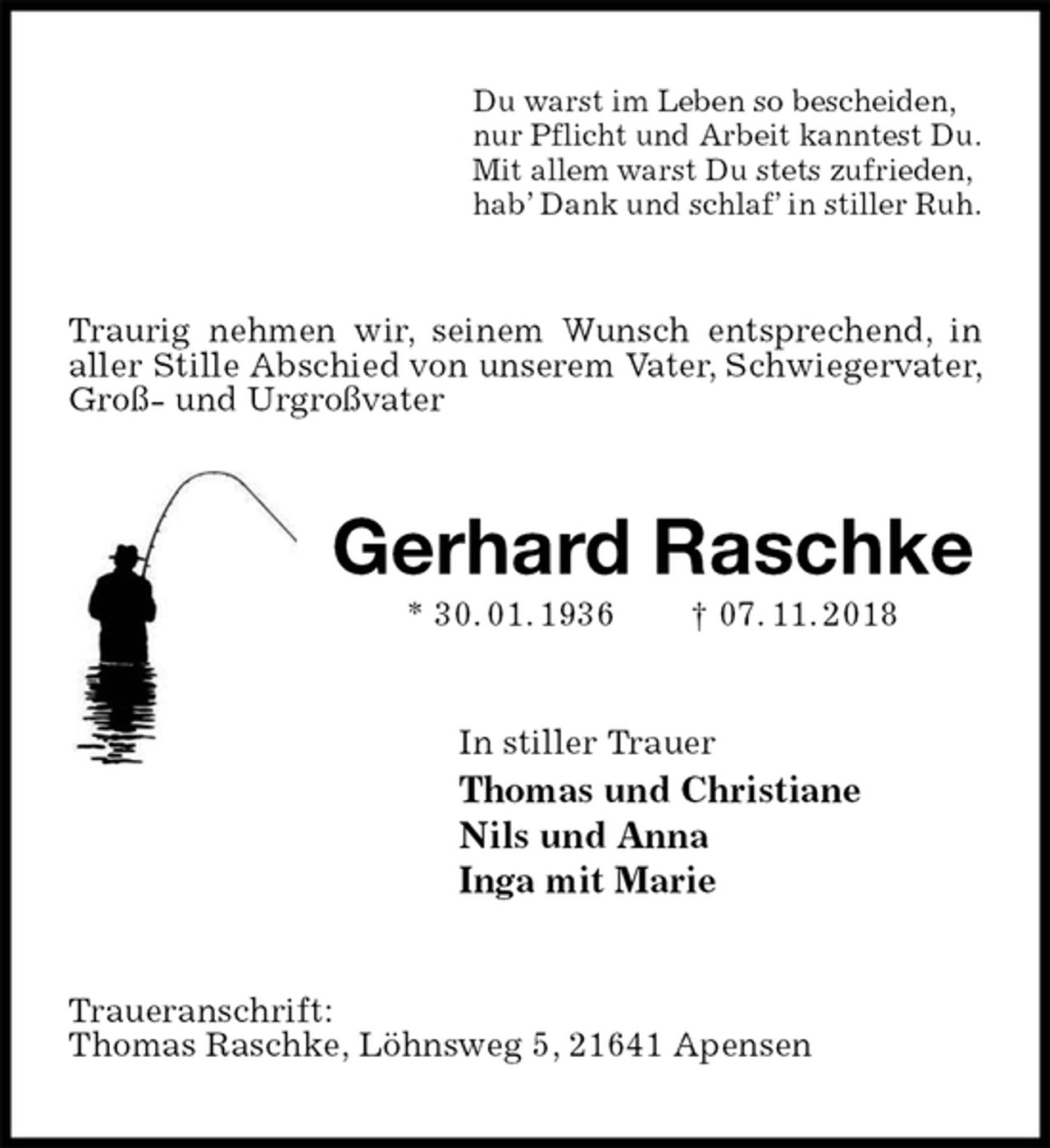 Du warst im Leben so bescheiden,
nur Pflicht und Arbeit kanntest Du.
Mit allem warst Du stets zufrieden,
hab' Dank und schlaf' in stiller Ruh.

Traurig nehmen wir, seinem Wunsch entsprechend, in aller Stille Abschied von unserem Vater, Schwiegervater, Groß- und Urgroßvater

Gerhard Raschke

* 30.01.1936 † 07.11.2018

In stiller Trauer
Thomas und Christiane
Nils und Anna
Inga mit Marie

Traueranschrift:
Thomas Raschke, Löhnsweg 5, 21641 Apensen